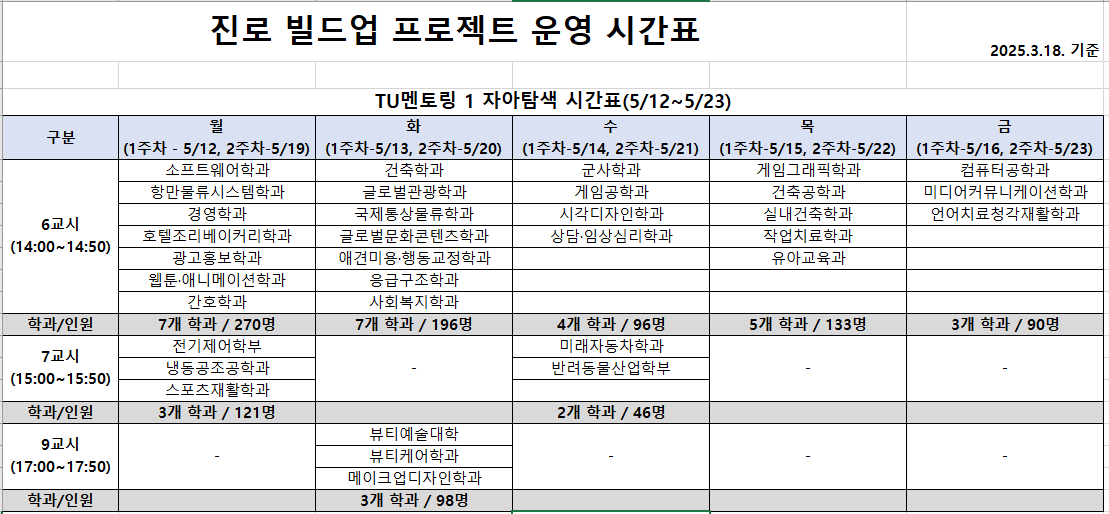 진로 빌드업 프로젝트 운영 시간표

2025.3.18. 기준

TU멘토링 1 자아탐색 시간표(5/12~5/23)

| 구분 | 월 (1주차 - 5/12, 2주차-5/19) | 화 (1주차-5/13, 2주차-5/20) | 수 (1주차-5/14, 2주차-5/21) | 목 (1주차-5/15, 2주차-5/22) | 금 (1주차-5/16, 2주차-5/23) |
|---|---|---|---|---|---|
| 6교시 (14:00~14:50) | 소프트웨어학과 | 건축학과 | 군사학과 | 게임그래픽학과 | 컴퓨터공학과 |
| | 항만물류시스템학과 | 글로벌관광학과 | 게임공학과 | 건축공학과 | 미디어커뮤니케이션학과 |
| | 경영학과 | 국제통상물류학과 | 시각디자인학과 | 실내건축학과 | 언어치료청각재활학과 |
| | 호텔조리베이커리학과 | 글로벌문화콘텐츠학과 | 상담·임상심리학과 | 작업치료학과 | |
| | 광고홍보학과 | 애견미용·행동교정학과 | | 유아교육과 | |
| | 웹툰·애니메이션학과 | 응급구조학과 | | | |
| | 간호학과 | 사회복지학과 | | | |
| 학과/인원 | 7개 학과 / 270명 | 7개 학과 / 196명 | 4개 학과 / 96명 | 5개 학과 / 133명 | 3개 학과 / 90명 |
| 7교시 (15:00~15:50) | 전기제어학부 | - | 미래자동차학과 | - | - |
| | 냉동공조공학과 | | 반려동물산업학부 | | |
| | 스포츠재활학과 | | | | |
| 학과/인원 | 3개 학과 / 121명 | | 2개 학과 / 46명 | | |
| 9교시 (17:00~17:50) | - | 뷰티예술대학 | - | - | - |
| | | 뷰티케어학과 | | | |
| | | 메이크업디자인학과 | | | |
| 학과/인원 | | 3개 학과 / 98명 | | | |